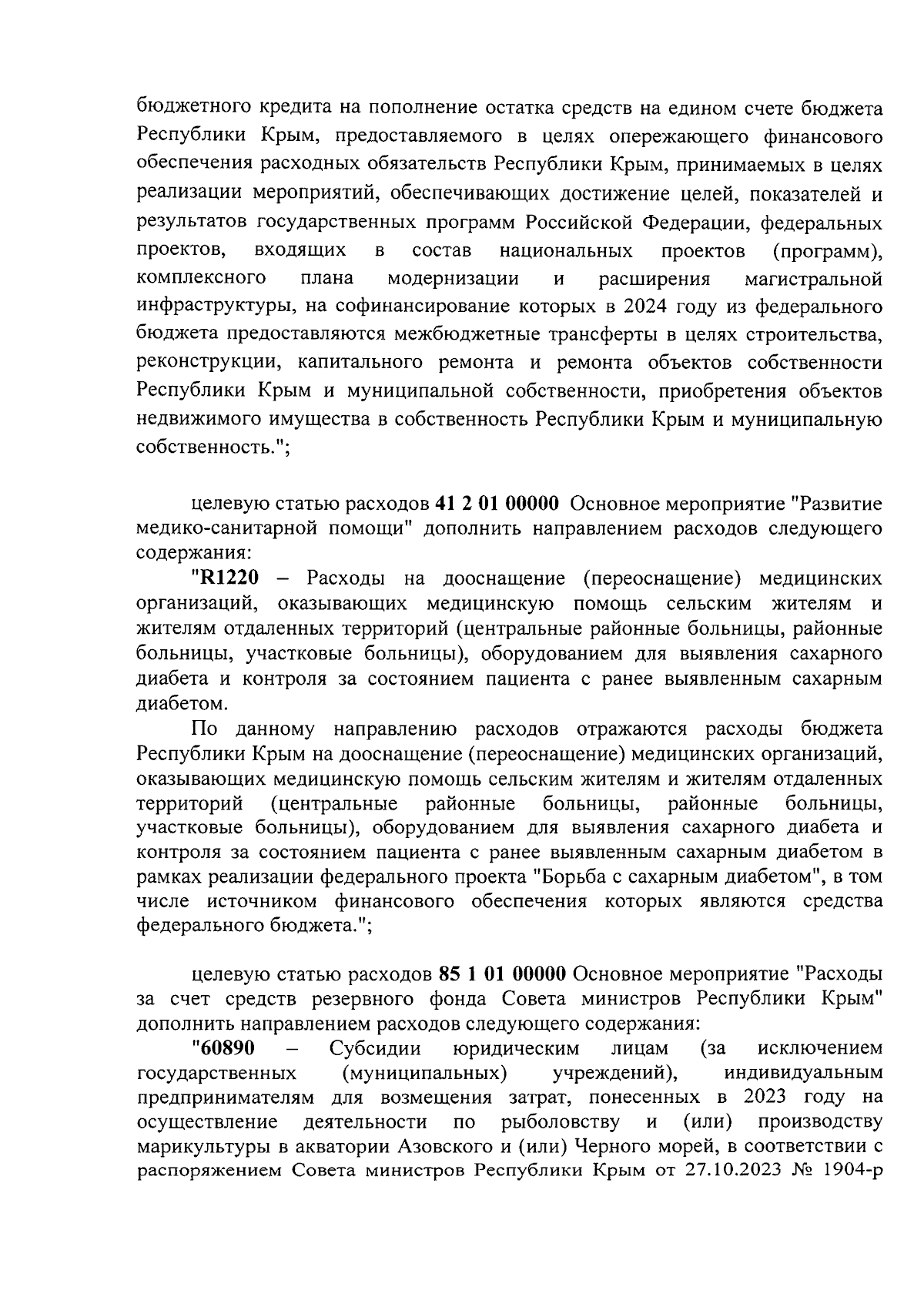 бюджетного кредита на пополнение остатка средств на едином счете бюджета Республики Крым, предоставляемого в целях опережающего финансового обеспечения расходных обязательств Республики Крым, принимаемых в целях реализации мероприятий, обеспечивающих достижение целей, показателей и результатов государственных программ Российской Федерации, федеральных проектов, входящих в состав национальных проектов (программ), комплексного плана модернизации и расширения магистральной инфраструктуры, на софинансирование которых в 2024 году из федерального бюджета предоставляются межбюджетные трансферты в целях строительства, реконструкции, капитального ремонта и ремонта объектов собственности Республики Крым и муниципальной собственности, приобретения объектов недвижимого имущества в собственность Республики Крым и муниципальную собственность.";

целевую статью расходов 41 2 01 00000 Основное мероприятие "Развитие медико-санитарной помощи" дополнить направлением расходов следующего содержания:

"R1220 – Расходы на дооснащение (переоснащение) медицинских организаций, оказывающих медицинскую помощь сельским жителям и жителям отдаленных территорий (центральные районные больницы, районные больницы, участковые больницы), оборудованием для выявления сахарного диабета и контроля за состоянием пациента с ранее выявленным сахарным диабетом.

По данному направлению расходов отражаются расходы бюджета Республики Крым на дооснащение (переоснащение) медицинских организаций, оказывающих медицинскую помощь сельским жителям и жителям отдаленных территорий (центральные районные больницы, районные больницы, участковые больницы), оборудованием для выявления сахарного диабета и контроля за состоянием пациента с ранее выявленным сахарным диабетом в рамках реализации федерального проекта "Борьба с сахарным диабетом", в том числе источником финансового обеспечения которых являются средства федерального бюджета.";

целевую статью расходов 85 1 01 00000 Основное мероприятие "Расходы за счет средств резервного фонда Совета министров Республики Крым" дополнить направлением расходов следующего содержания:

"60890 – Субсидии юридическим лицам (за исключением государственных (муниципальных) учреждений), индивидуальным предпринимателям для возмещения затрат, понесенных в 2023 году на осуществление деятельности по рыболовству и (или) производству марикультуры в акватории Азовского и (или) Черного морей, в соответствии с распоряжением Совета министров Республики Крым от 27.10.2023 № 1904-р